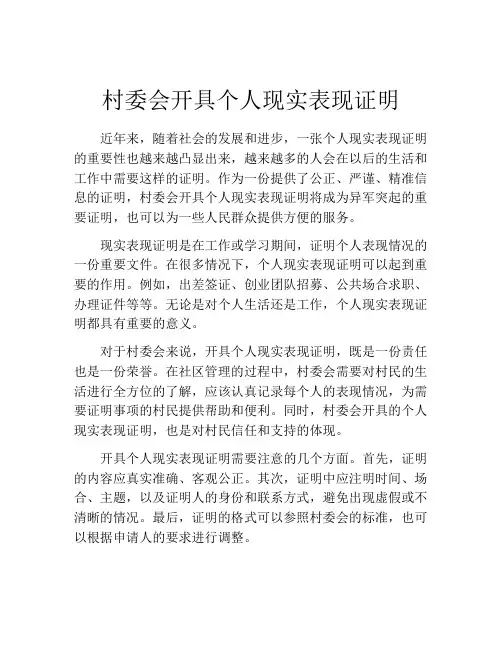 村委会开具个人现实表现证明

近年来，随着社会的发展和进步，一张个人现实表现证明的重要性也越来越凸显出来，越来越多的人会在以后的生活和工作中需要这样的证明。作为一份提供了公正、严谨、精准信息的证明，村委会开具个人现实表现证明将成为异军突起的重要证明，也可以为一些人民群众提供方便的服务。

现实表现证明是在工作或学习期间，证明个人表现情况的一份重要文件。在很多情况下，个人现实表现证明可以起到重要的作用。例如，出差签证、创业团队招募、公共场合求职、办理证件等等。无论是对个人生活还是工作，个人现实表现证明都具有重要的意义。

对于村委会来说，开具个人现实表现证明，既是一份责任也是一份荣誉。在社区管理的过程中，村委会需要对村民的生活进行全方位的了解，应该认真记录每个人的表现情况，为需要证明事项的村民提供帮助和便利。同时，村委会开具的个人现实表现证明，也是对村民信任和支持的体现。

开具个人现实表现证明需要注意的几个方面。首先，证明的内容应真实准确、客观公正。其次，证明中应注明时间、场合、主题，以及证明人的身份和联系方式，避免出现虚假或不清晰的情况。最后，证明的格式可以参照村委会的标准，也可以根据申请人的要求进行调整。